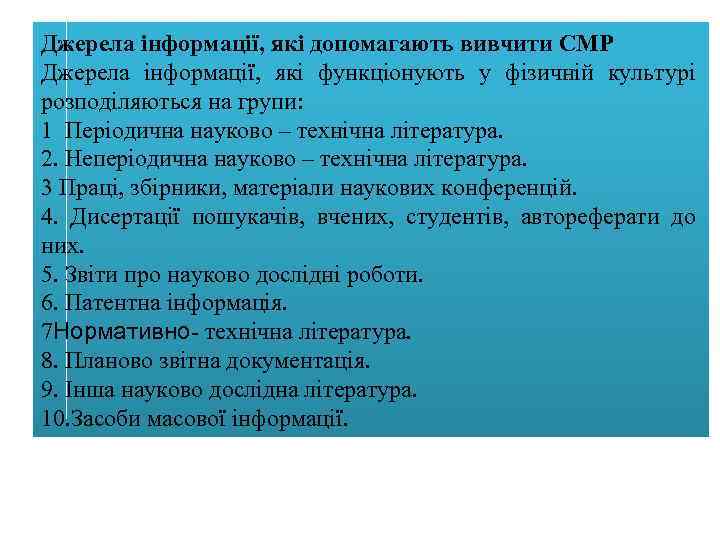 Джерела інформації, які допомагають вивчити СМР
Джерела інформації, які функціонують у фізичній культурі розподіляються на групи:
1 Періодична науково – технічна література.
2. Неперіодична науково – технічна література.
3 Праці, збірники, матеріали наукових конференцій.
4. Дисертації пошукачів, вчених, студентів, автореферати до них.
5. Звіти про науково дослідні роботи.
6. Патентна інформація.
7Нормативно- технічна література.
8. Планово звітна документація.
9. Інша науково дослідна література.
10.Засоби масової інформації.